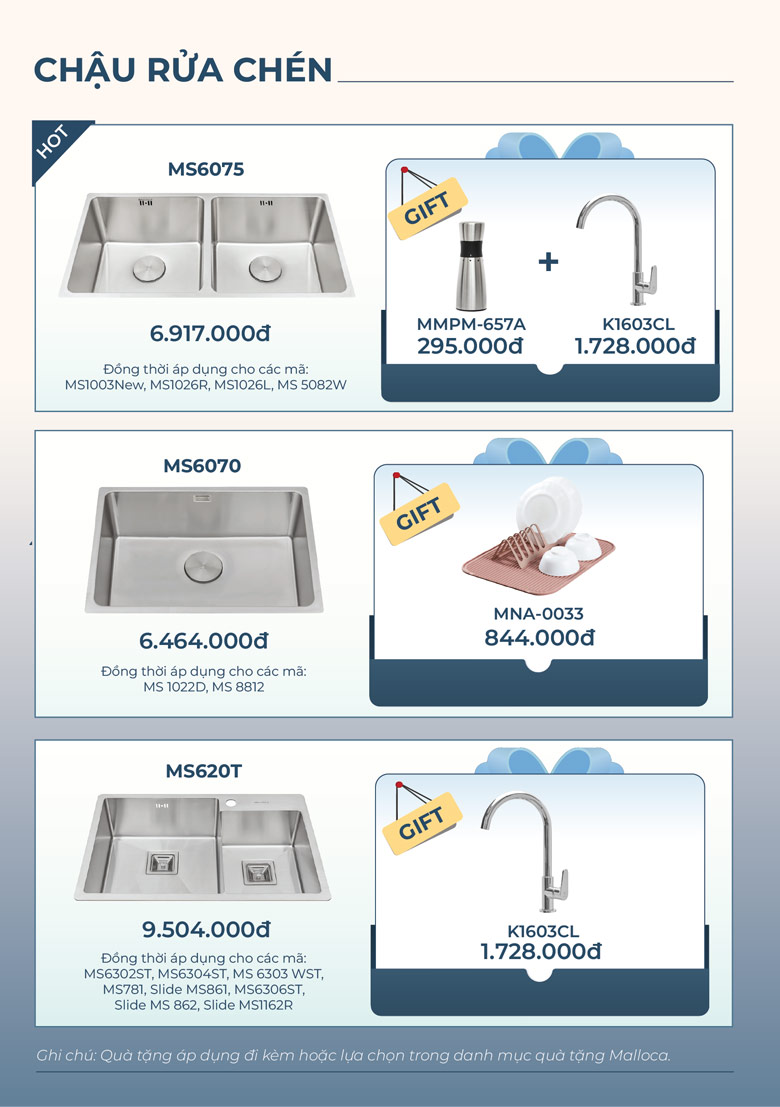 CHẬU RỬA CHÉN

HOT

MS6075

6.917.000đ

Đồng thời áp dụng cho các mã:
MS1003New, MS1026R, MS1026L, MS 5082W

GIFT

+

MMPM-657A
295.000đ

K1603CL
1.728.000đ

MS6070

6.464.000đ

Đồng thời áp dụng cho các mã:
MS 1022D, MS 8812

GIFT

MNA-0033
844.000đ

MS620T

9.504.000đ

Đồng thời áp dụng cho các mã:
MS6302ST, MS6304ST, MS 6303 WST, MS781, Slide MS861, MS6306ST, Slide MS 862, Slide MS1162R

GIFT

K1603CL
1.728.000đ

Ghi chú: Quà tặng áp dụng đi kèm hoặc lựa chọn trong danh mục quà tặng Malloca.